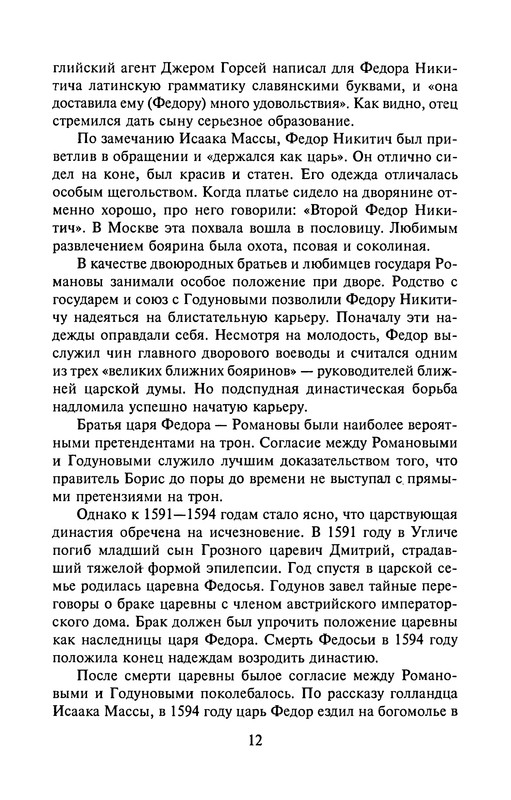 глийский агент Джером Горсей написал для Федора Никитича латинскую грамматику славянскими буквами, и «она доставила ему (Федору) много удовольствия». Как видно, отец стремился дать сыну серьезное образование.

По замечанию Исаака Массы, Федор Никитич был приветлив в обращении и «держался как царь». Он отлично сидел на коне, был красив и статен. Его одежда отличалась особым щегольством. Когда платье сидело на дворянине отменно хорошо, про него говорили: «Второй Федор Никитич». В Москве эта похвала вошла в пословицу. Любимым развлечением боярина была охота, псовая и соколиная.

В качестве двоюродных братьев и любимцев государя Романовы занимали особое положение при дворе. Родство с государем и союз с Годуновыми позволили Федору Никитичу надеяться на блистательную карьеру. Поначалу эти надежды оправдали себя. Несмотря на молодость, Федор выслужил чин главного дворового воеводы и считался одним из трех «великих ближних бояринов» — руководителей ближней царской думы. Но подспудная династическая борьба надломила успешно начатую карьеру.

Братья царя Федора — Романовы были наиболее вероятными претендентами на трон. Согласие между Романовыми и Годуновыми служило лучшим доказательством того, что правитель Борис до поры до времени не выступал с прямыми претензиями на трон.

Однако к 1591—1594 годам стало ясно, что царствующая династия обречена на исчезновение. В 1591 году в Угличе погиб младший сын Грозного царевич Дмитрий, страдавший тяжелой формой эпилепсии. Год спустя в царской семье родилась царевна Федосья. Годунов завел тайные переговоры о браке царевны с членом австрийского императорского дома. Брак должен был упрочить положение царевны как наследницы царя Федора. Смерть Федосьи в 1594 году положила конец надеждам возродить династию.

После смерти царевны былое согласие между Романовыми и Годуновыми поколебалось. По рассказу голландца Исаака Массы, в 1594 году царь Федор ездил на богомолье в

12